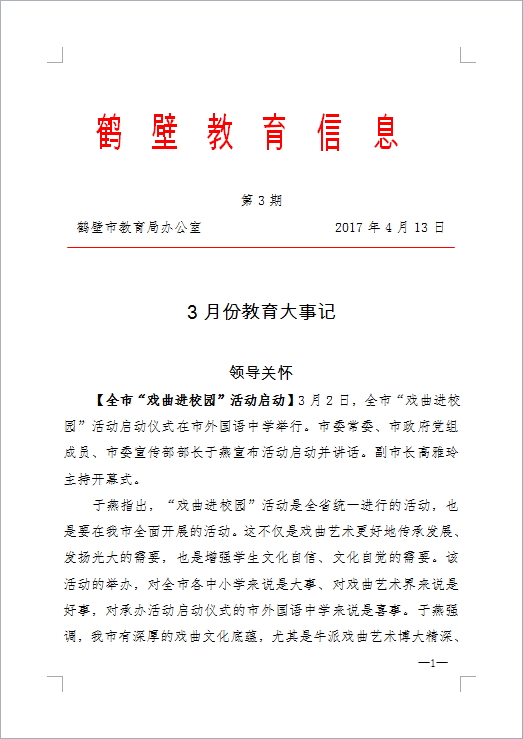 鹤 壁 教 育 信 息

第 3 期

鹤壁市教育局办公室　　　　　　　　2017 年 4 月 13 日

3 月份教育大事记

领导关怀

【全市“戏曲进校园”活动启动】3 月 2 日，全市“戏曲进校园”活动启动仪式在市外国语中学举行。市委常委、市政府党组成员、市委宣传部部长于燕宣布活动启动并讲话。副市长高雅玲主持开幕式。

于燕指出，“戏曲进校园”活动是全省统一进行的活动，也是要在我市全面开展的活动。这不仅是戏曲艺术更好地传承发展、发扬光大的需要，也是增强学生文化自信、文化自觉的需要。该活动的举办，对全市各中小学来说是大事、对戏曲艺术界来说是好事，对承办活动启动仪式的市外国语中学来说是喜事。于燕强调，我市有深厚的戏曲文化底蕴，尤其是牛派戏曲艺术博大精深、

—1—